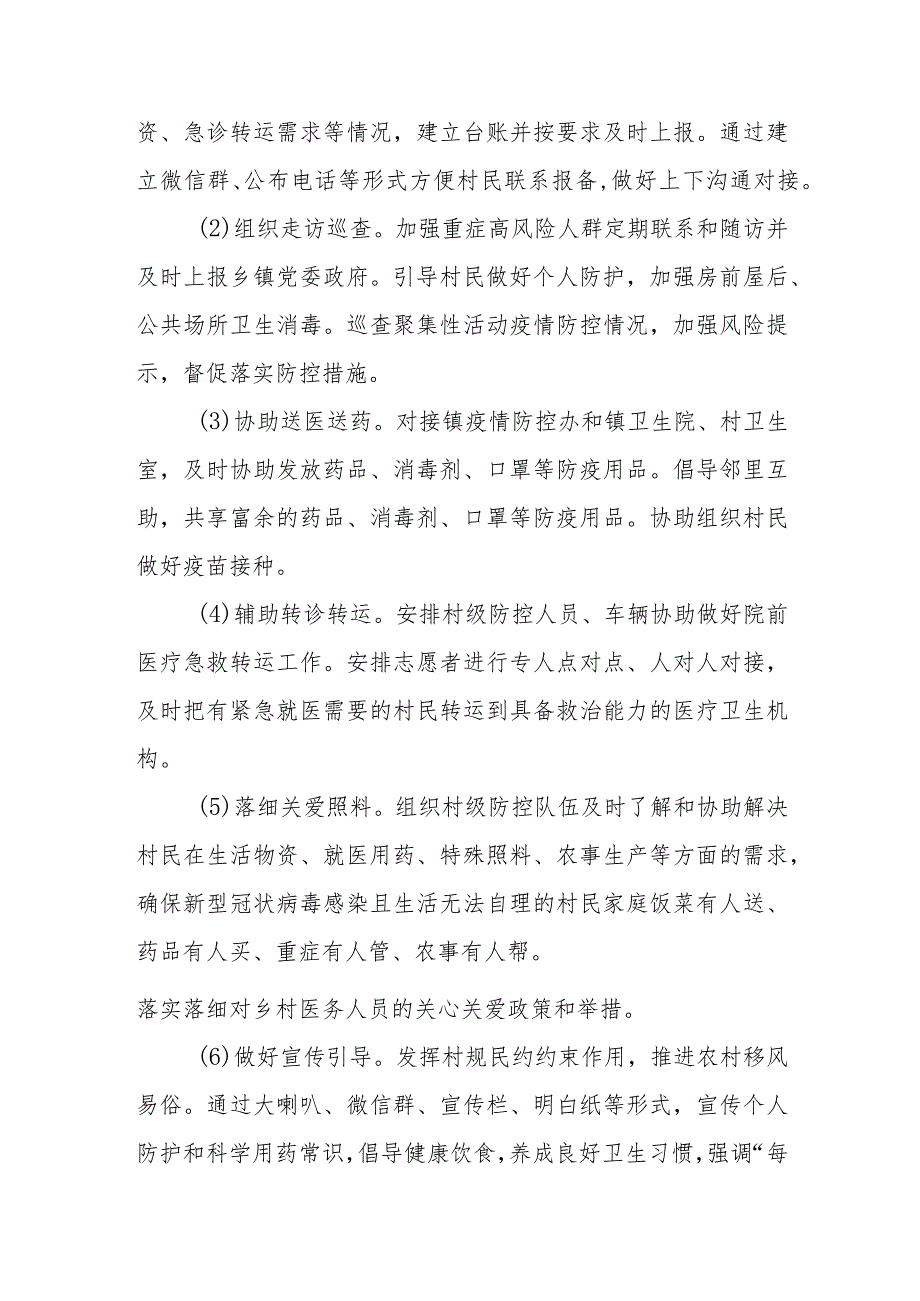 资、急诊转运需求等情况，建立台账并按要求及时上报。通过建立微信群、公布电话等形式方便村民联系报备，做好上下沟通对接。

(2)组织走访巡查。加强重症高风险人群定期联系和随访并及时上报乡镇党委政府。引导村民做好个人防护，加强房前屋后、公共场所卫生消毒。巡查聚集性活动疫情防控情况，加强风险提示，督促落实防控措施。

(3)协助送医送药。对接镇疫情防控办和镇卫生院、村卫生室，及时协助发放药品、消毒剂、口罩等防疫用品。倡导邻里互助，共享富余的药品、消毒剂、口罩等防疫用品。协助组织村民做好疫苗接种。

(4)辅助转诊转运。安排村级防控人员、车辆协助做好院前医疗急救转运工作。安排志愿者进行专人点对点、人对人对接，及时把有紧急就医需要的村民转运到具备救治能力的医疗卫生机构。

(5)落细关爱照料。组织村级防控队伍及时了解和协助解决村民在生活物资、就医用药、特殊照料、农事生产等方面的需求，确保新型冠状病毒感染且生活无法自理的村民家庭饭菜有人送、药品有人买、重症有人管、农事有人帮。

落实落细对乡村医务人员的关心关爱政策和举措。

(6)做好宣传引导。发挥村规民约约束作用，推进农村移风易俗。通过大喇叭、微信群、宣传栏、明白纸等形式，宣传个人防护和科学用药常识，倡导健康饮食，养成良好卫生习惯，强调“每